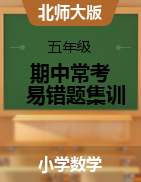 北师大版

五年级

期中常考
易错题集训

小学数学